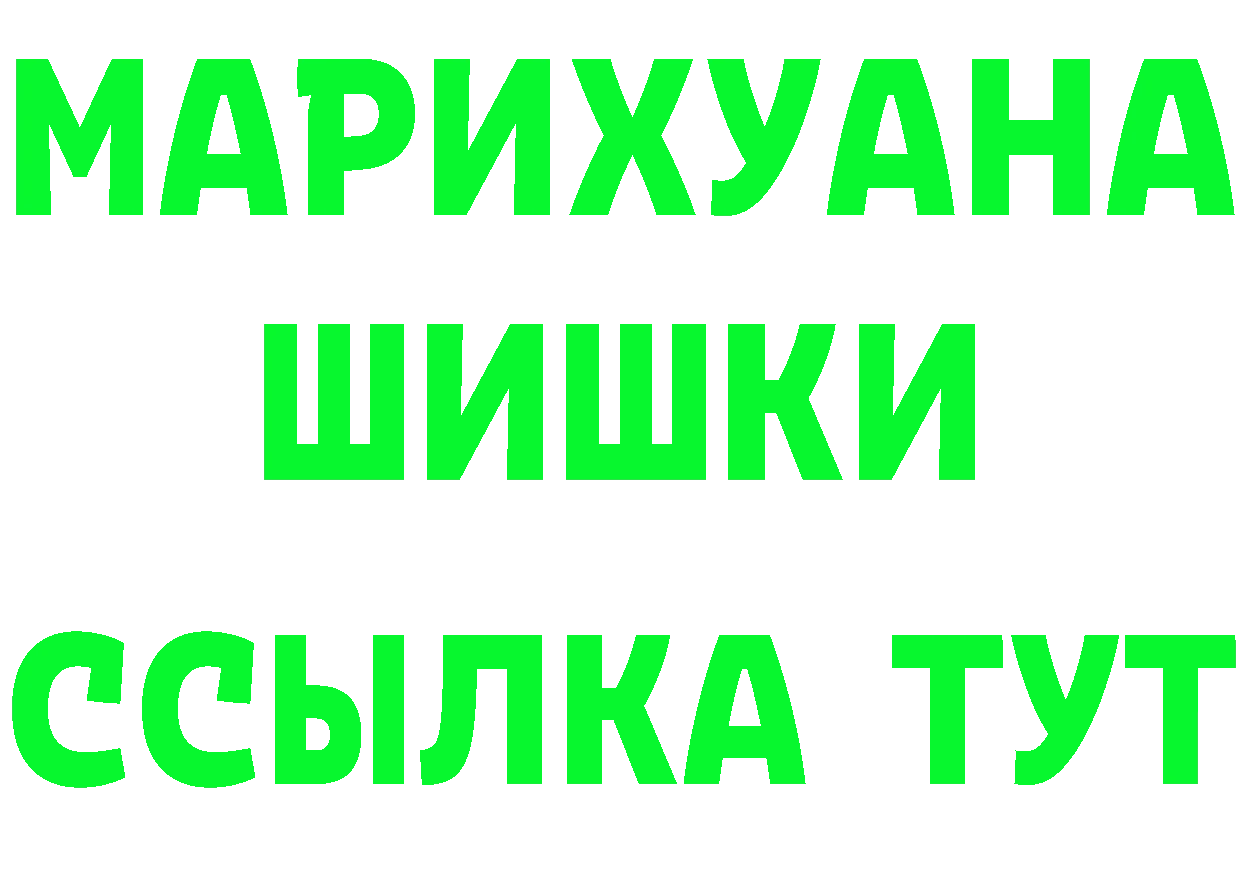 МАРИХУАНА
ШИШКИ
ССЫЛКА ТУТ